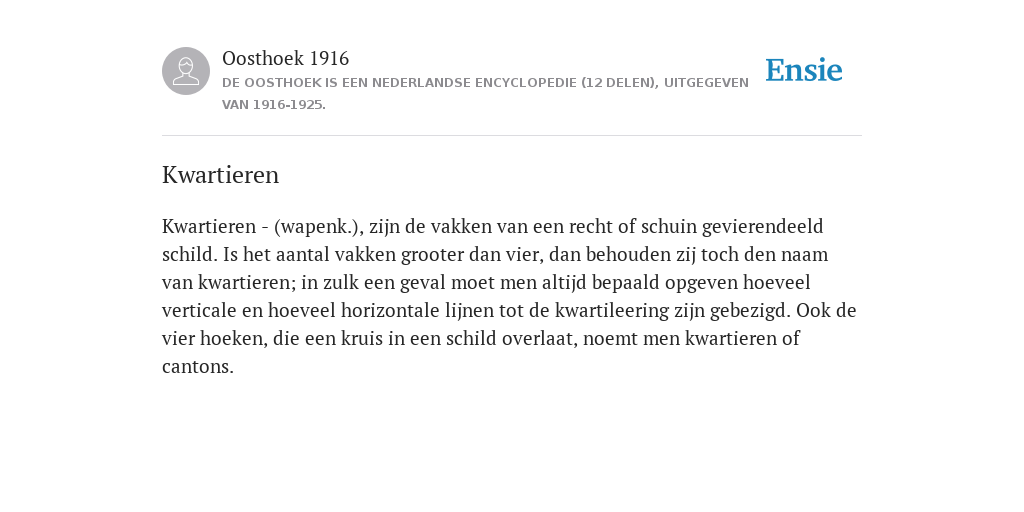 Oosthoek 1916
DE OOSTHOEK IS EEN NEDERLANDSE ENCYCLOPEDIE (12 DELEN), UITGEGEVEN VAN 1916-1925.

Ensie

Kwartieren

Kwartieren - (wapenk.), zijn de vakken van een recht of schuin gevierendeeld schild. Is het aantal vakken grooter dan vier, dan behouden zij toch den naam van kwartieren; in zulk een geval moet men altijd bepaald opgeven hoeveel verticale en hoeveel horizontale lijnen tot de kwartileering zijn gebezigd. Ook de vier hoeken, die een kruis in een schild overlaat, noemt men kwartieren of cantons.